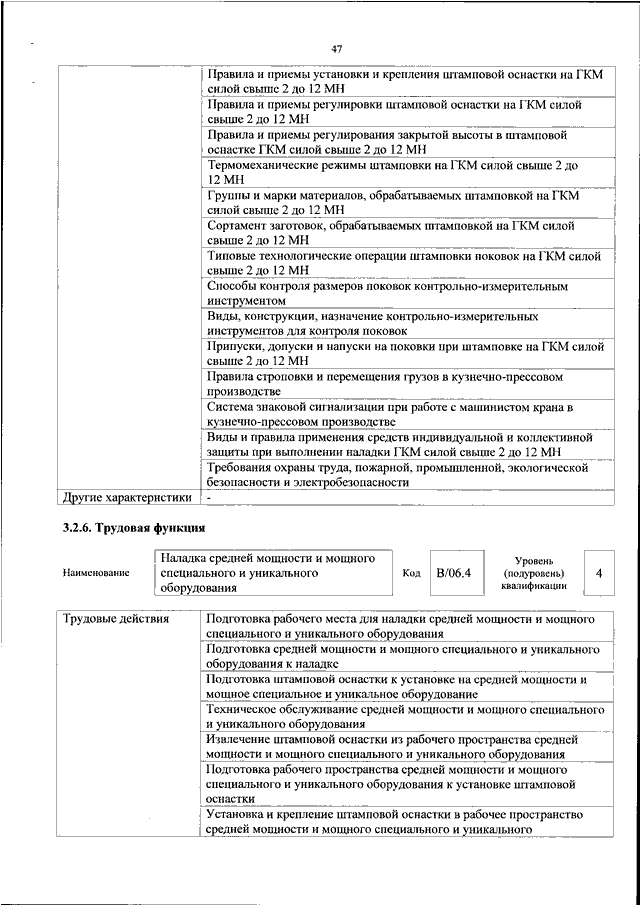 47

| | |
|---|---|
| | Правила и приемы установки и крепления штамповой оснастки на ГКМ силой свыше 2 до 12 МН |
| | Правила и приемы регулировки штамповой оснастки на ГКМ силой свыше 2 до 12 МН |
| | Правила и приемы регулирования закрытой высоты в штамповой оснастке ГКМ силой свыше 2 до 12 МН |
| | Термомеханические режимы штамповки на ГКМ силой свыше 2 до 12 МН |
| | Группы и марки материалов, обрабатываемых штамповкой на ГКМ силой свыше 2 до 12 МН |
| | Сортамент заготовок, обрабатываемых штамповкой на ГКМ силой свыше 2 до 12 МН |
| | Типовые технологические операции штамповки поковок на ГКМ силой свыше 2 до 12 МН |
| | Способы контроля размеров поковок контрольно-измерительным инструментом |
| | Виды, конструкции, назначение контрольно-измерительных инструментов для контроля поковок |
| | Припуски, допуски и напуски на поковки при штамповке на ГКМ силой свыше 2 до 12 МН |
| | Правила строповки и перемещения грузов в кузнечно-прессовом производстве |
| | Система знаковой сигнализации при работе с машинистом крана в кузнечно-прессовом производстве |
| | Виды и правила применения средств индивидуальной и коллективной защиты при выполнении наладки ГКМ силой свыше 2 до 12 МН |
| | Требования охраны труда, пожарной, промышленной, экологической безопасности и электробезопасности |
| Другие характеристики | - |

3.2.6. Трудовая функция

| Наименование | Наладка средней мощности и мощного специального и уникального оборудования | Код | B/06.4 | Уровень (подуровень) квалификации | 4 |
|---|---|---|---|---|---|

| | |
|---|---|
| Трудовые действия | Подготовка рабочего места для наладки средней мощности и мощного специального и уникального оборудования |
| | Подготовка средней мощности и мощного специального и уникального оборудования к наладке |
| | Подготовка штамповой оснастки к установке на средней мощности и мощное специальное и уникальное оборудование |
| | Техническое обслуживание средней мощности и мощного специального и уникального оборудования |
| | Извлечение штамповой оснастки из рабочего пространства средней мощности и мощного специального и уникального оборудования |
| | Подготовка рабочего пространства средней мощности и мощного специального и уникального оборудования к установке штамповой оснастки |
| | Установка и крепление штамповой оснастки в рабочее пространство средней мощности и мощного специального и уникального |